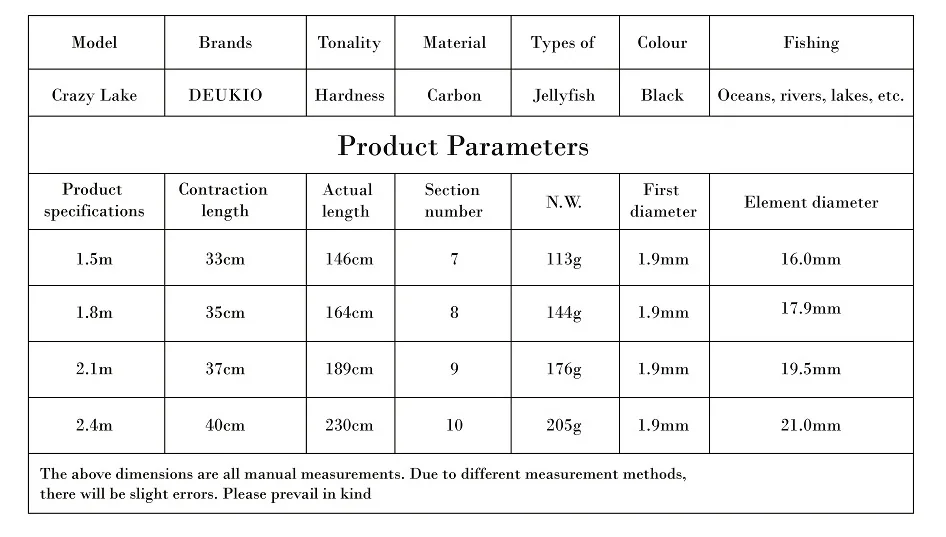 | Model | Brands | Tonality | Material | Types of | Colour | Fishing |
|---|---|---|---|---|---|---|
| Crazy Lake | DEUKIO | Hardness | Carbon | Jellyfish | Black | Oceans, rivers, lakes, etc. |
| Product Parameters | | | | | | |
| Product specifications | Contraction length | Actual length | Section number | N.W. | First diameter | Element diameter |
| 1.5m | 33cm | 146cm | 7 | 113g | 1.9mm | 16.0mm |
| 1.8m | 35cm | 164cm | 8 | 144g | 1.9mm | 17.9mm |
| 2.1m | 37cm | 189cm | 9 | 176g | 1.9mm | 19.5mm |
| 2.4m | 40cm | 230cm | 10 | 205g | 1.9mm | 21.0mm |
| The above dimensions are all manual measurements. Due to different measurement methods, there will be slight errors. Please prevail in kind | | | | | | |